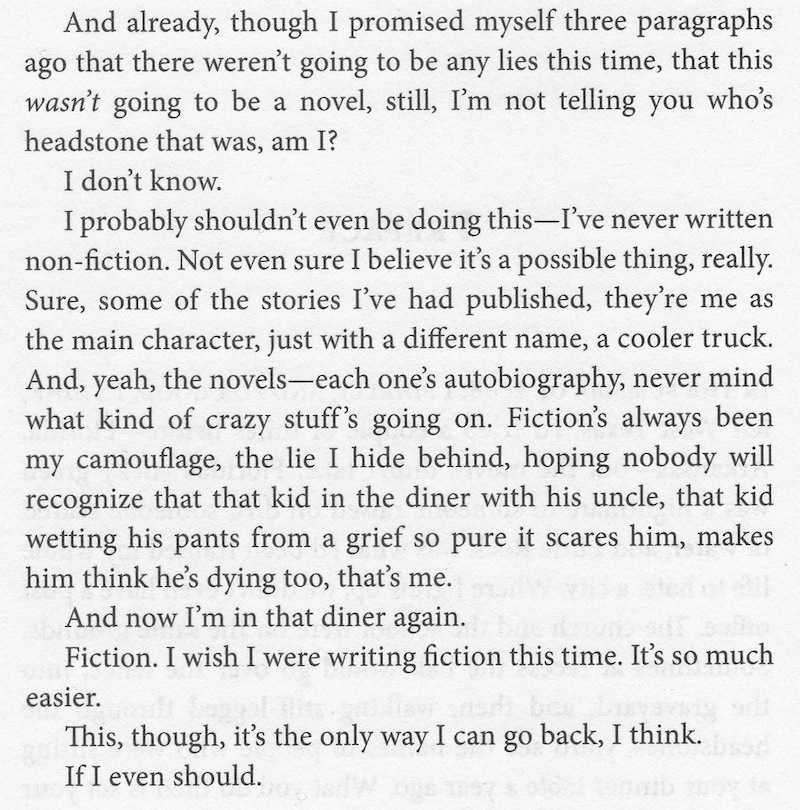 And already, though I promised myself three paragraphs ago that there weren't going to be any lies this time, that this *wasn't* going to be a novel, still, I'm not telling you who's headstone that was, am I?

I don't know.

I probably shouldn't even be doing this—I've never written non-fiction. Not even sure I believe it's a possible thing, really. Sure, some of the stories I've had published, they're me as the main character, just with a different name, a cooler truck. And, yeah, the novels—each one's autobiography, never mind what kind of crazy stuff's going on. Fiction's always been my camouflage, the lie I hide behind, hoping nobody will recognize that that kid in the diner with his uncle, that kid wetting his pants from a grief so pure it scares him, makes him think he's dying too, that's me.

And now I'm in that diner again.

Fiction. I wish I were writing fiction this time. It's so much easier.

This, though, it's the only way I can go back, I think.

If I even should.